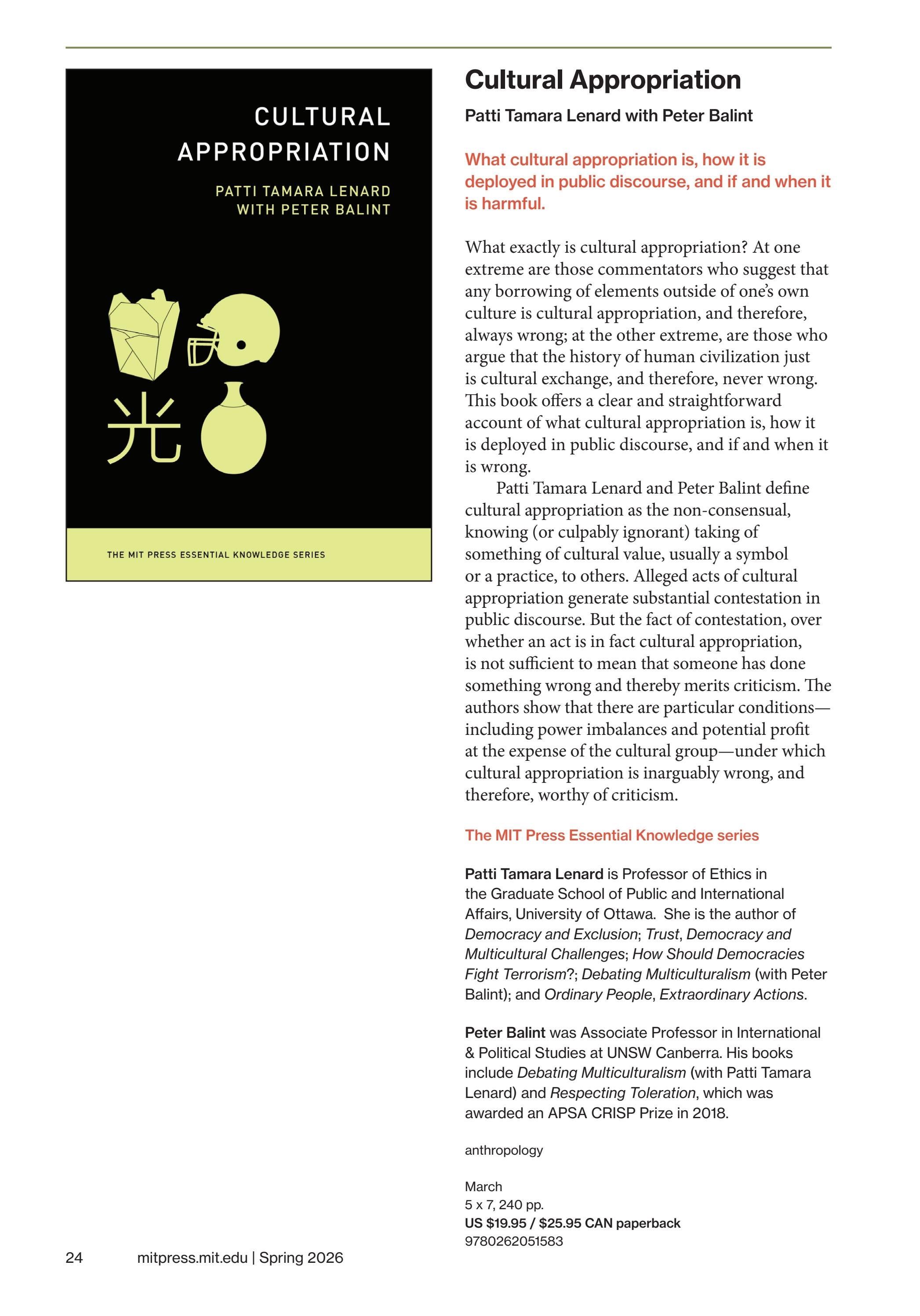 CULTURAL APPROPRIATION

PATTI TAMARA LENARD WITH PETER BALINT

光

THE MIT PRESS ESSENTIAL KNOWLEDGE SERIES

Cultural Appropriation

Patti Tamara Lenard with Peter Balint

What cultural appropriation is, how it is deployed in public discourse, and if and when it is harmful.

What exactly is cultural appropriation? At one extreme are those commentators who suggest that any borrowing of elements outside of one's own culture is cultural appropriation, and therefore, always wrong; at the other extreme, are those who argue that the history of human civilization just is cultural exchange, and therefore, never wrong. This book offers a clear and straightforward account of what cultural appropriation is, how it is deployed in public discourse, and if and when it is wrong.

Patti Tamara Lenard and Peter Balint define cultural appropriation as the non-consensual, knowing (or culpably ignorant) taking of something of cultural value, usually a symbol or a practice, to others. Alleged acts of cultural appropriation generate substantial contestation in public discourse. But the fact of contestation, over whether an act is in fact cultural appropriation, is not sufficient to mean that someone has done something wrong and thereby merits criticism. The authors show that there are particular conditions—including power imbalances and potential profit at the expense of the cultural group—under which cultural appropriation is inarguably wrong, and therefore, worthy of criticism.

The MIT Press Essential Knowledge series

Patti Tamara Lenard is Professor of Ethics in the Graduate School of Public and International Affairs, University of Ottawa. She is the author of Democracy and Exclusion; Trust, Democracy and Multicultural Challenges; How Should Democracies Fight Terrorism?; Debating Multiculturalism (with Peter Balint); and Ordinary People, Extraordinary Actions.

Peter Balint was Associate Professor in International & Political Studies at UNSW Canberra. His books include Debating Multiculturalism (with Patti Tamara Lenard) and Respecting Toleration, which was awarded an APSA CRISP Prize in 2018.

anthropology

March
5 x 7, 240 pp.
US $19.95 / $25.95 CAN paperback
9780262051583

24 mitpress.mit.edu | Spring 2026